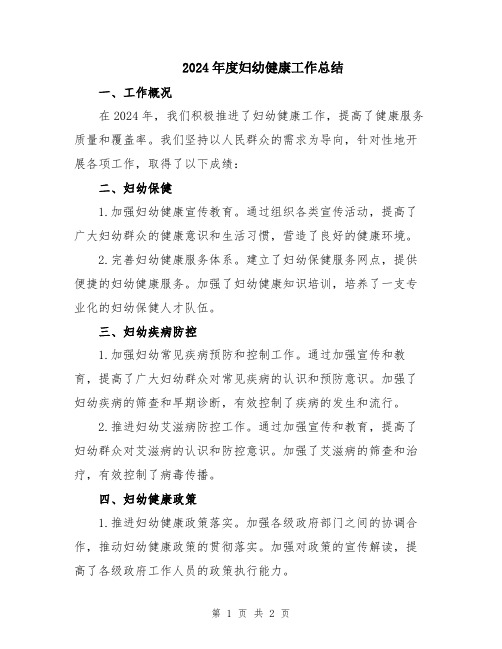 2024年度妇幼健康工作总结

一、工作概况

在2024年，我们积极推进了妇幼健康工作，提高了健康服务质量和覆盖率。我们坚持以人民群众的需求为导向，针对性地开展各项工作，取得了以下成绩：

二、妇幼保健

1.加强妇幼健康宣传教育。通过组织各类宣传活动，提高了广大妇幼群众的健康意识和生活习惯，营造了良好的健康环境。

2.完善妇幼健康服务体系。建立了妇幼保健服务网点，提供便捷的妇幼健康服务。加强了妇幼健康知识培训，培养了一支专业化的妇幼保健人才队伍。

三、妇幼疾病防控

1.加强妇幼常见疾病预防和控制工作。通过加强宣传和教育，提高了广大妇幼群众对常见疾病的认识和预防意识。加强了妇幼疾病的筛查和早期诊断，有效控制了疾病的发生和流行。

2.推进妇幼艾滋病防控工作。通过加强宣传和教育，提高了妇幼群众对艾滋病的认识和防控意识。加强了艾滋病的筛查和治疗，有效控制了病毒传播。

四、妇幼健康政策

1.推进妇幼健康政策落实。加强各级政府部门之间的协调合作，推动妇幼健康政策的贯彻落实。加强对政策的宣传解读，提高了各级政府工作人员的政策执行能力。

第 1 页 共 2 页